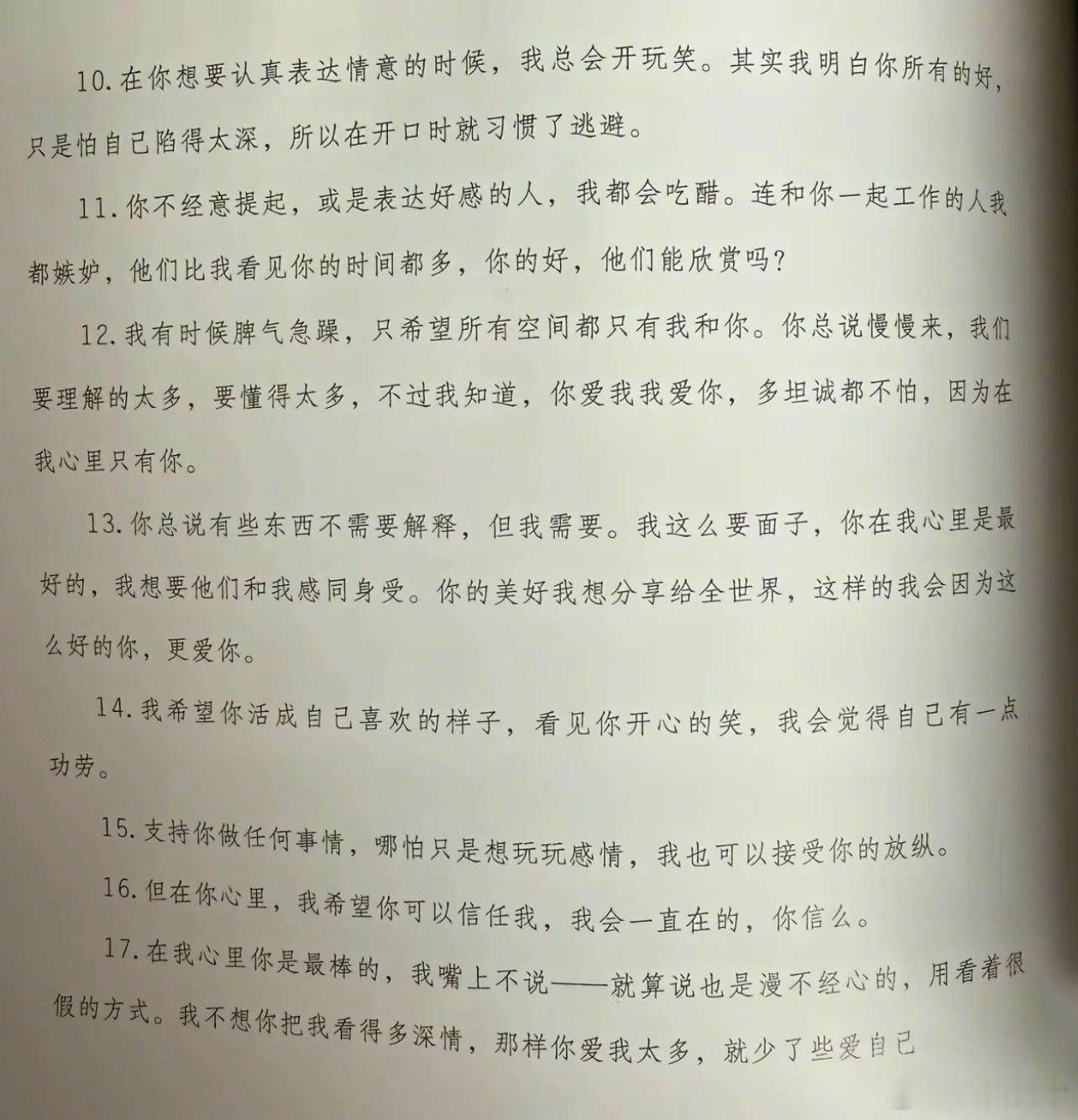 10.在你想要认真表达情意的时候，我总会开玩笑。其实我明白你所有的好，只是怕自己陷得太深，所以在开口时就习惯了逃避。

11.你不经意提起，或是表达好感的人，我都会吃醋。连和你一起工作的人我都嫉妒，他们比我看见你的时间都多，你的好，他们能欣赏吗？

12.我有时候脾气急躁，只希望所有空间都只有我和你。你总说慢慢来，我们要理解的太多，要懂得太多，不过我知道，你爱我我爱你，多坦诚都不怕，因为在我心里只有你。

13.你总说有些东西不需要解释，但我需要。我这么要面子，你在我心里是最好的，我想要他们和我感同身受。你的美好我想分享给全世界，这样的我会因为这么好的你，更爱你。

14.我希望你活成自己喜欢的样子，看见你开心的笑，我会觉得自己有一点功劳。

15.支持你做任何事情，哪怕只是想玩玩感情，我也可以接受你的放纵。

16.但在你心里，我希望你可以信任我，我会一直在的，你信么。

17.在我心里你是最棒的，我嘴上不说——就算说也是漫不经心的，用看着很假的方式。我不想你把我看得多深情，那样你爱我太多，就少了些爱自己